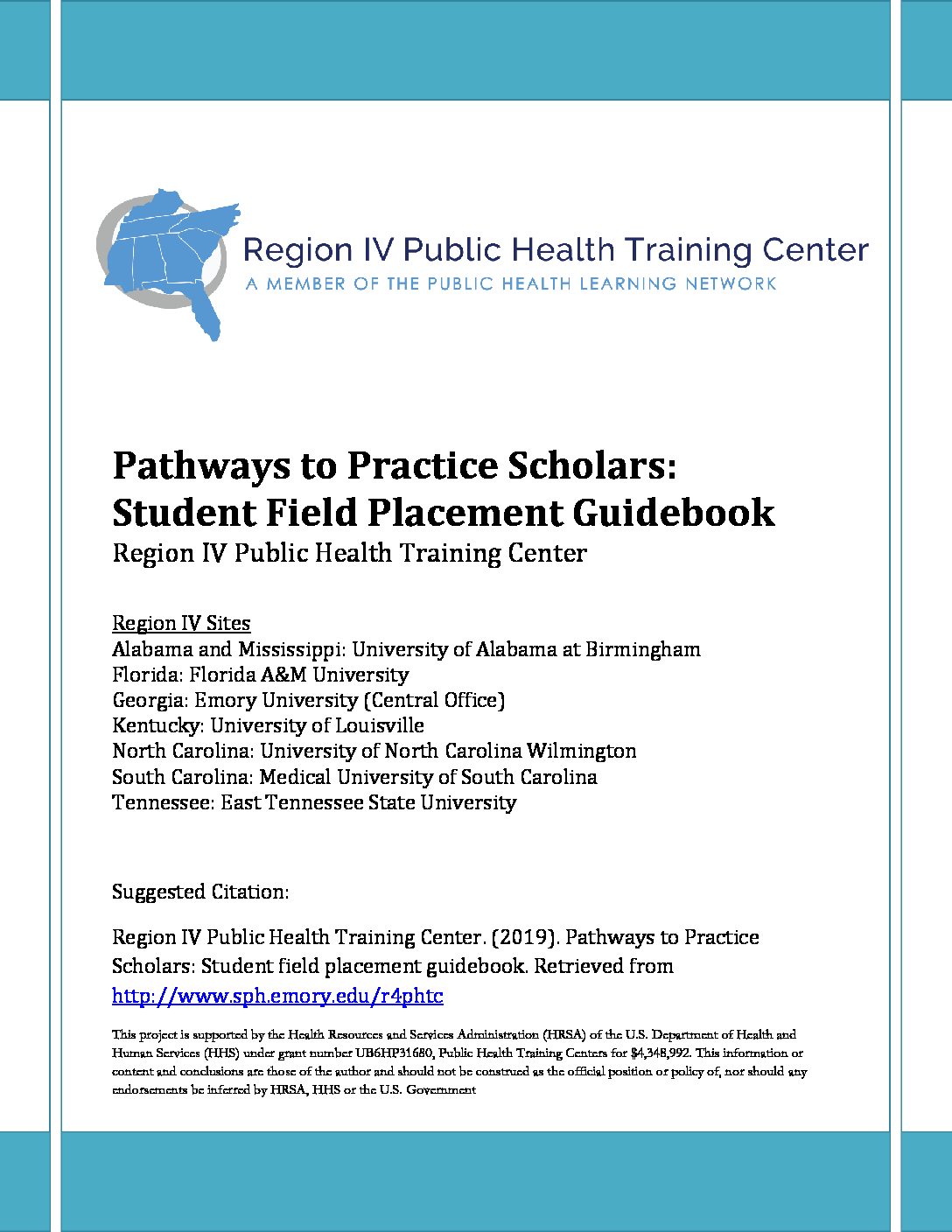 Region IV Public Health Training Center
A MEMBER OF THE PUBLIC HEALTH LEARNING NETWORK

Pathways to Practice Scholars:
Student Field Placement Guidebook
Region IV Public Health Training Center

Region IV Sites
Alabama and Mississippi: University of Alabama at Birmingham
Florida: Florida A&M University
Georgia: Emory University (Central Office)
Kentucky: University of Louisville
North Carolina: University of North Carolina Wilmington
South Carolina: Medical University of South Carolina
Tennessee: East Tennessee State University

Suggested Citation:

Region IV Public Health Training Center. (2019). Pathways to Practice Scholars: Student field placement guidebook. Retrieved from http://www.sph.emory.edu/r4phtc

This project is supported by the Health Resources and Services Administration (HRSA) of the U.S. Department of Health and Human Services (HHS) under grant number UB6HP31680, Public Health Training Centers for $4,348,992. This information or content and conclusions are those of the author and should not be construed as the official position or policy of, nor should any endorsements be inferred by HRSA, HHS or the U.S. Government